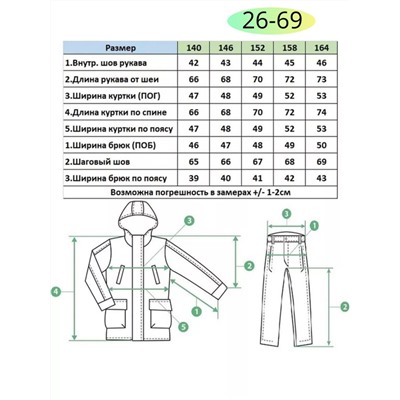 26-69

| Размер | 140 | 146 | 152 | 158 | 164 |
|---|---|---|---|---|---|
| 1.Внутр. шов рукава | 42 | 43 | 44 | 45 | 46 |
| 2.Длина рукава от шеи | 66 | 68 | 70 | 72 | 73 |
| 3.Ширина куртки (ПОГ) | 47 | 48 | 49 | 52 | 53 |
| 4.Длина куртки по спине | 66 | 68 | 70 | 72 | 74 |
| 5.Ширина куртки по поясу | 47 | 48 | 49 | 52 | 53 |
| 1.Ширина брюк (ПОБ) | 46 | 47 | 48 | 49 | 50 |
| 2.Шаговый шов | 65 | 66 | 67 | 68 | 69 |
| 3.Ширина брюк по поясу | 39 | 40 | 41 | 42 | 43 |

Возможна погрешность в замерах +/- 1-2см

3
2
4
1
5
3
1
2